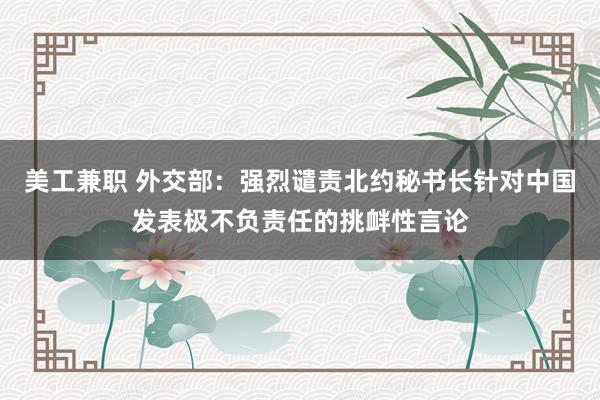 美工兼职 外交部：强烈谴责北约秘书长针对中国发表极不负责任的挑衅性言论